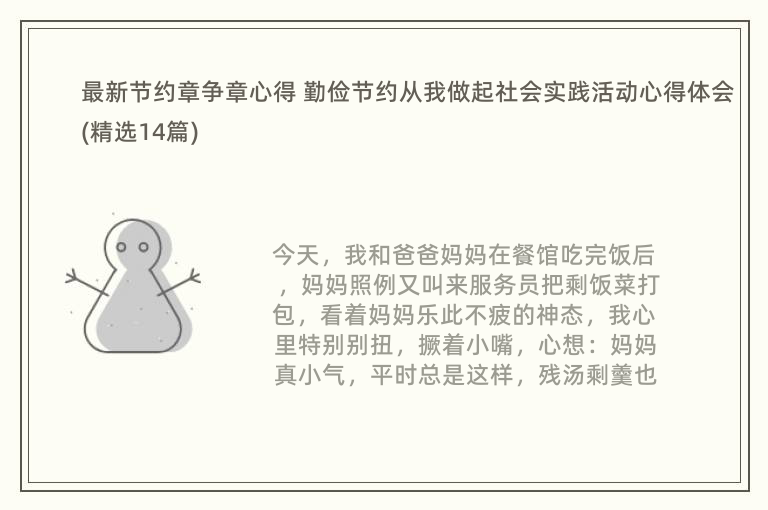 最新节约章争章心得 勤俭节约从我做起社会实践活动心得体会(精选14篇)

今天，我和爸爸妈妈在餐馆吃完饭后，妈妈照例又叫来服务员把剩饭菜打包，看着妈妈乐此不疲的神态，我心里特别别扭，撅着小嘴，心想：妈妈真小气，平时总是这样，残汤剩羹也